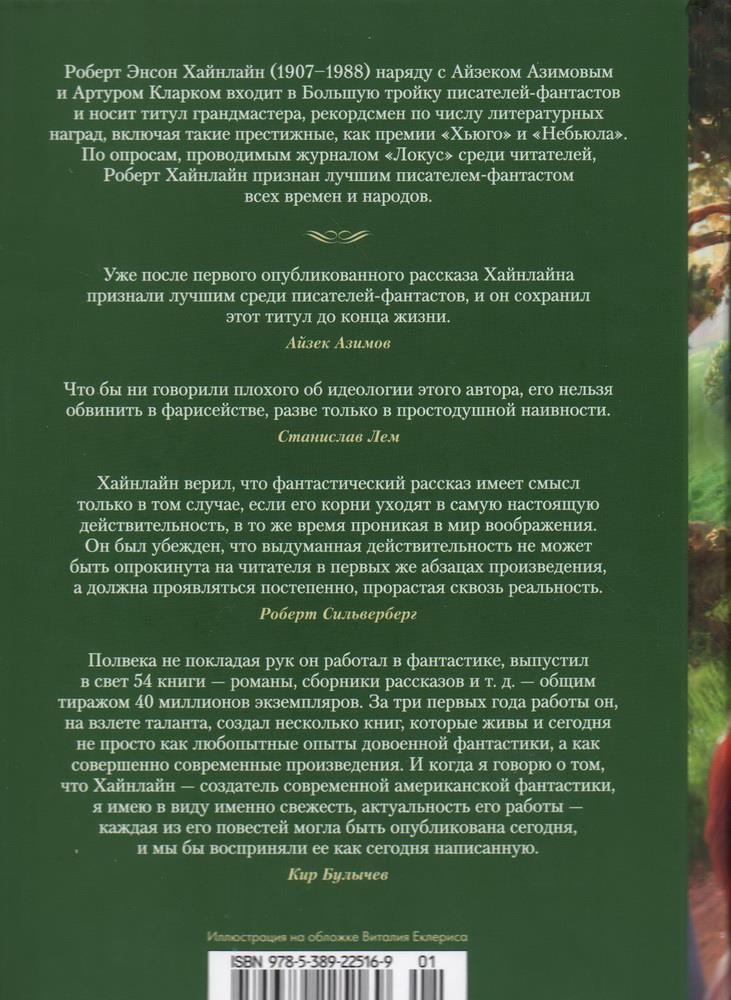 Роберт Энсон Хайнлайн (1907–1988) наряду с Айзеком Азимовым и Артуром Кларком входит в Большую тройку писателей-фантастов и носит титул грандмастера, рекордсмен по числу литературных наград, включая такие престижные, как премии «Хьюго» и «Небьюла». По опросам, проводимым журналом «Локус» среди читателей, Роберт Хайнлайн признан лучшим писателем-фантастом всех времен и народов.

Уже после первого опубликованного рассказа Хайнлайна признали лучшим среди писателей-фантастов, и он сохранил этот титул до конца жизни.

Айзек Азимов

Что бы ни говорили плохого об идеологии этого автора, его нельзя обвинить в фарисействе, разве только в простодушной наивности.

Станислав Лем

Хайнлайн верил, что фантастический рассказ имеет смысл только в том случае, если его корни уходят в самую настоящую действительность, в то же время проникая в мир воображения. Он был убежден, что выдуманная действительность не может быть опрокинута на читателя в первых же абзацах произведения, а должна проявляться постепенно, прорастая сквозь реальность.

Роберт Сильверберг

Полвека не покладая рук он работал в фантастике, выпустил в свет 54 книги — романы, сборники рассказов и т. д. — общим тиражом 40 миллионов экземпляров. За три первых года работы он, на взлете таланта, создал несколько книг, которые живы и сегодня не просто как любопытные опыты довоенной фантастики, а как совершенно современные произведения. И когда я говорю о том, что Хайнлайн — создатель современной американской фантастики, я имею в виду именно свежесть, актуальность его работы — каждая из его повестей могла быть опубликована сегодня, и мы бы восприняли ее как сегодня написанную.

Кир Булычев

Иллюстрация на обложке Виталия Еклериса

ISBN 978-5-389-22516-9 01